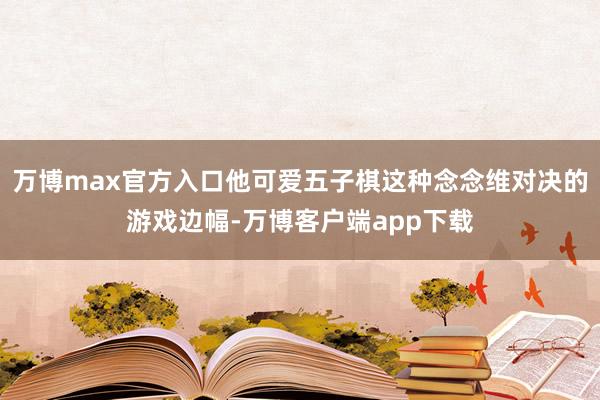 万博max官方入口他可爱五子棋这种念念维对决的游戏边幅-万博客户端app下载